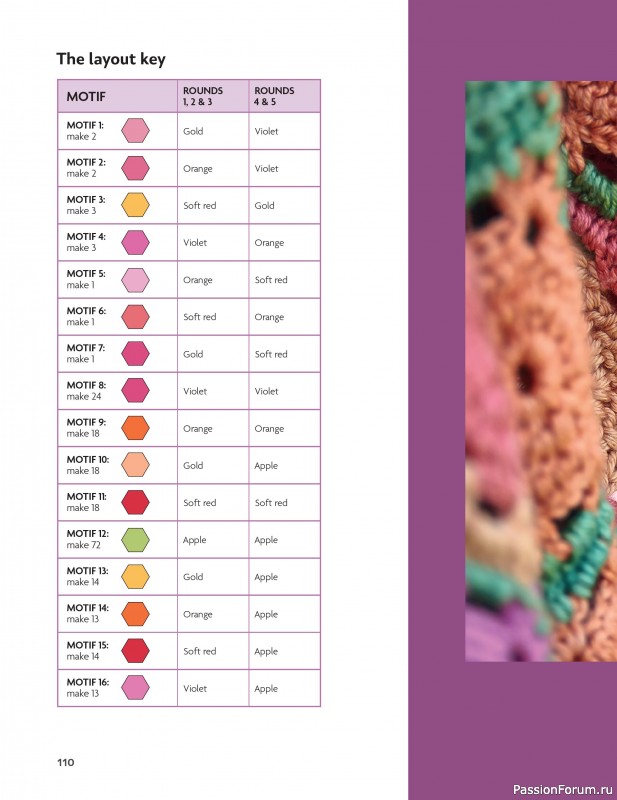 The layout key

| MOTIF | ROUNDS 1, 2 & 3 | ROUNDS 4 & 5 |
|---|---|---|
| MOTIF 1: make 2 | Gold | Violet |
| MOTIF 2: make 2 | Orange | Violet |
| MOTIF 3: make 3 | Soft red | Gold |
| MOTIF 4: make 3 | Violet | Orange |
| MOTIF 5: make 1 | Orange | Soft red |
| MOTIF 6: make 1 | Soft red | Orange |
| MOTIF 7: make 1 | Gold | Soft red |
| MOTIF 8: make 24 | Violet | Violet |
| MOTIF 9: make 18 | Orange | Orange |
| MOTIF 10: make 18 | Gold | Apple |
| MOTIF 11: make 18 | Soft red | Soft red |
| MOTIF 12: make 72 | Apple | Apple |
| MOTIF 13: make 14 | Gold | Apple |
| MOTIF 14: make 13 | Orange | Apple |
| MOTIF 15: make 14 | Soft red | Apple |
| MOTIF 16: make 13 | Violet | Apple |

110

PassionForum.ru